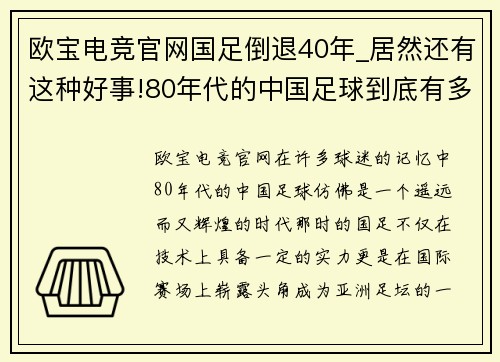 欧宝电竞官网国足倒退40年_居然还有这种好事!80年代的中国足球到底有多

欧宝电竞官网在许多球迷的记忆中80年代的中国足球仿佛是一个遥远而又辉煌的时代那时的国足不仅在技术上具备一定的实力更是在国际赛场上崭露头角成为亚洲足坛的一